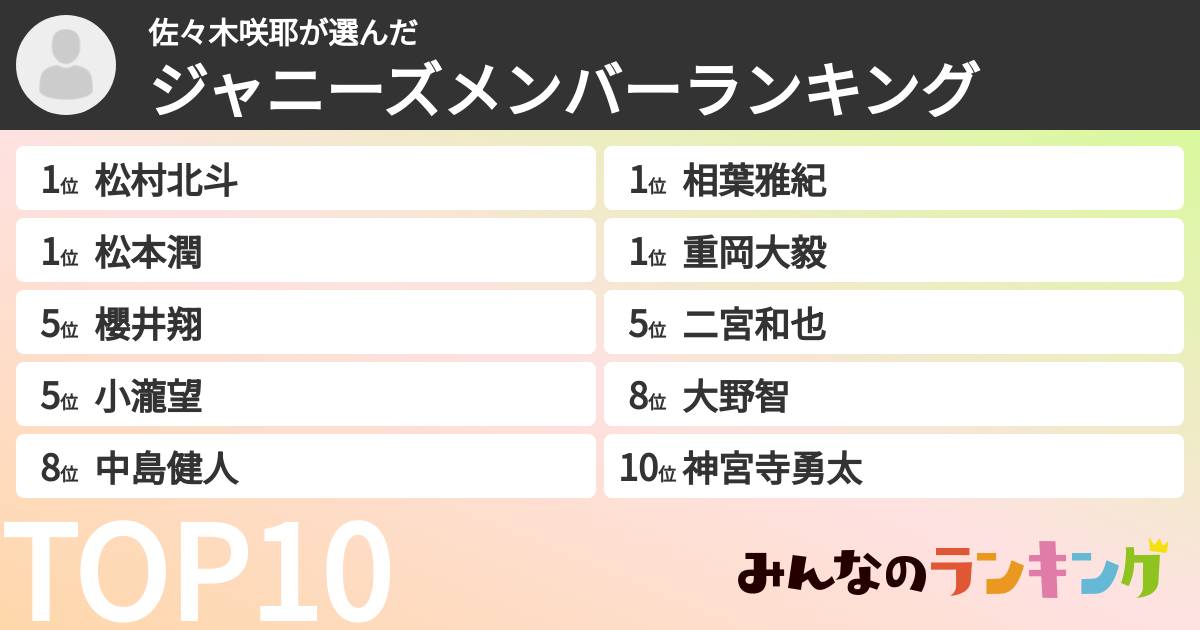 佐々木咲耶が選んだ
ジャニーズメンバーランキング

1位 松村北斗
1位 松本潤
5位 櫻井翔
5位 小瀧望
8位 中島健人

1位 相葉雅紀
1位 重岡大毅
5位 二宮和也
8位 大野智
10位 神宮寺勇太

TOP10

みんなのランキング